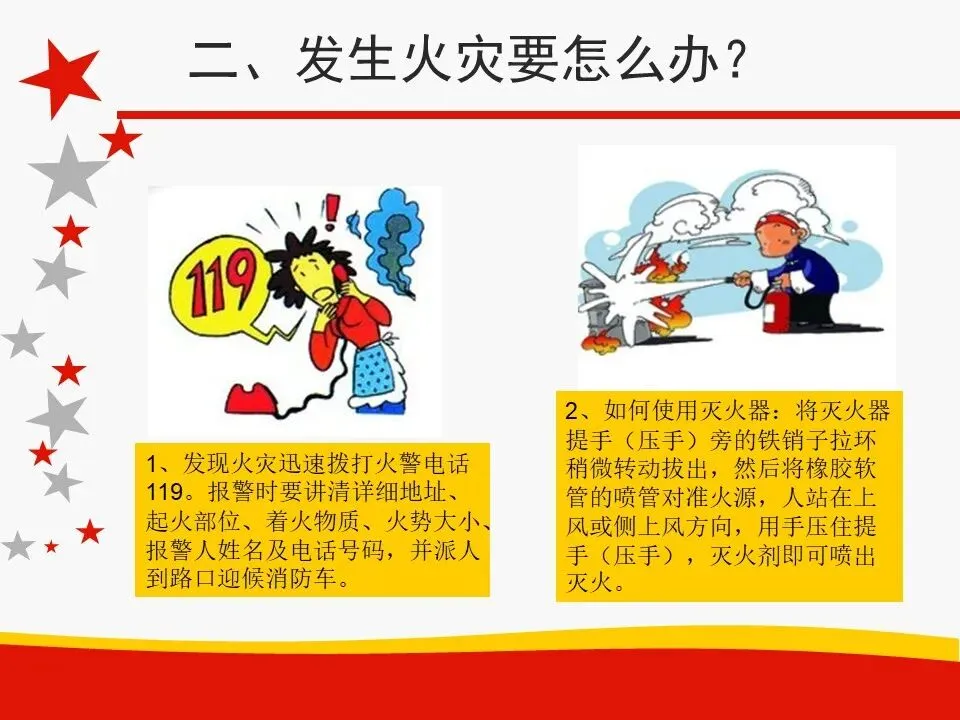 二、发生火灾要怎么办？

119

1、发现火灾迅速拨打火警电话119。报警时要讲清详细地址、起火部位、着火物质、火势大小、报警人姓名及电话号码，并派人到路口迎候消防车。

2、如何使用灭火器：将灭火器提手（压手）旁的铁销子拉环稍微转动拔出，然后将橡胶软管的喷管对准火源，人站在上风或侧上风方向，用手压住提手（压手），灭火剂即可喷出灭火。